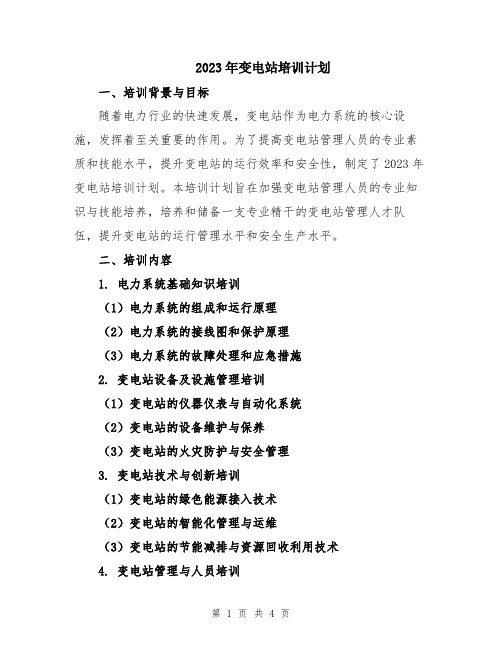 2023年变电站培训计划

一、培训背景与目标

随着电力行业的快速发展，变电站作为电力系统的核心设施，发挥着至关重要的作用。为了提高变电站管理人员的专业素质和技能水平，提升变电站的运行效率和安全性，制定了2023年变电站培训计划。本培训计划旨在加强变电站管理人员的专业知识与技能培养，培养和储备一支专业精干的变电站管理人才队伍，提升变电站的运行管理水平和安全生产水平。

二、培训内容

1. 电力系统基础知识培训

（1）电力系统的组成和运行原理

（2）电力系统的接线图和保护原理

（3）电力系统的故障处理和应急措施

2. 变电站设备及设施管理培训

（1）变电站的仪器仪表与自动化系统

（2）变电站的设备维护与保养

（3）变电站的火灾防护与安全管理

3. 变电站技术与创新培训

（1）变电站的绿色能源接入技术

（2）变电站的智能化管理与运维

（3）变电站的节能减排与资源回收利用技术

4. 变电站管理与人员培训

第 1 页 共 4 页